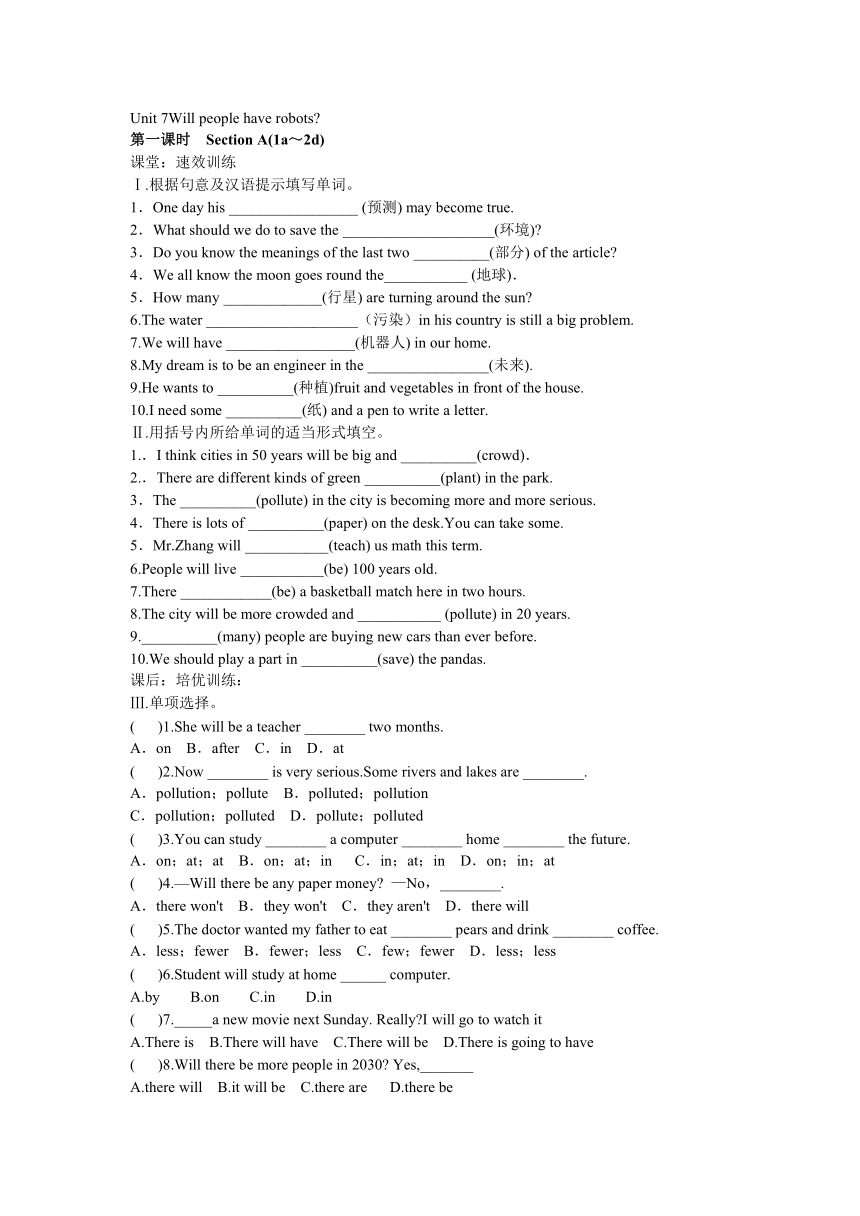 Unit 7Will people have robots?
第一课时　Section A(1a～2d)
课堂：速效训练
Ⅰ.根据句意及汉语提示填写单词。
1．One day his _________________ (预测) may become true.
2．What should we do to save the ____________________(环境)?
3．Do you know the meanings of the last two __________(部分) of the article?
4．We all know the moon goes round the___________ (地球).
5．How many _____________(行星) are turning around the sun?
6.The water ____________________（污染）in his country is still a big problem.
7.We will have _________________(机器人) in our home.
8.My dream is to be an engineer in the ________________(未来).
9.He wants to __________(种植)fruit and vegetables in front of the house.
10.I need some __________(纸) and a pen to write a letter.
Ⅱ.用括号内所给单词的适当形式填空。
1.．I think cities in 50 years will be big and __________(crowd).
2.．There are different kinds of green __________(plant) in the park.
3．The __________(pollute) in the city is becoming more and more serious.
4．There is lots of __________(paper) on the desk.You can take some.
5．Mr.Zhang will ___________(teach) us math this term.
6.People will live ___________(be) 100 years old.
7.There ____________(be) a basketball match here in two hours.
8.The city will be more crowded and ___________ (pollute) in 20 years.
9.__________(many) people are buying new cars than ever before.
10.We should play a part in __________(save) the pandas.
课后：培优训练：
Ⅲ.单项选择。
(　　)1.She will be a teacher ________ two months.
A．on　B．after　C．in　D．at
(　　)2.Now ________ is very serious.Some rivers and lakes are ________.
A．pollution；pollute　B．polluted；pollution
C．pollution；polluted　D．pollute；polluted
(　　)3.You can study ________ a computer ________ home ________ the future.
A．on；at；at　B．on；at；in　 C．in；at；in　D．on；in；at
(　　)4.—Will there be any paper money? —No，________.
A．there won't　B．they won't　C．they aren't　D．there will
(　　)5.The doctor wanted my father to eat ________ pears and drink ________ coffee.
A．less；fewer　B．fewer；less　C．few；fewer　D．less；less
(　　)6.Student will study at home ______ computer.
A.by　　B.on　　C.in　　D.in
(　　)7._____a new movie next Sunday. Really?I will go to watch it
A.There is　B.There will have　C.There will be　D.There is going to have
(　　)8.Will there be more people in 2030? Yes,_______
A.there will　B.it will be　C.there are　D.there be